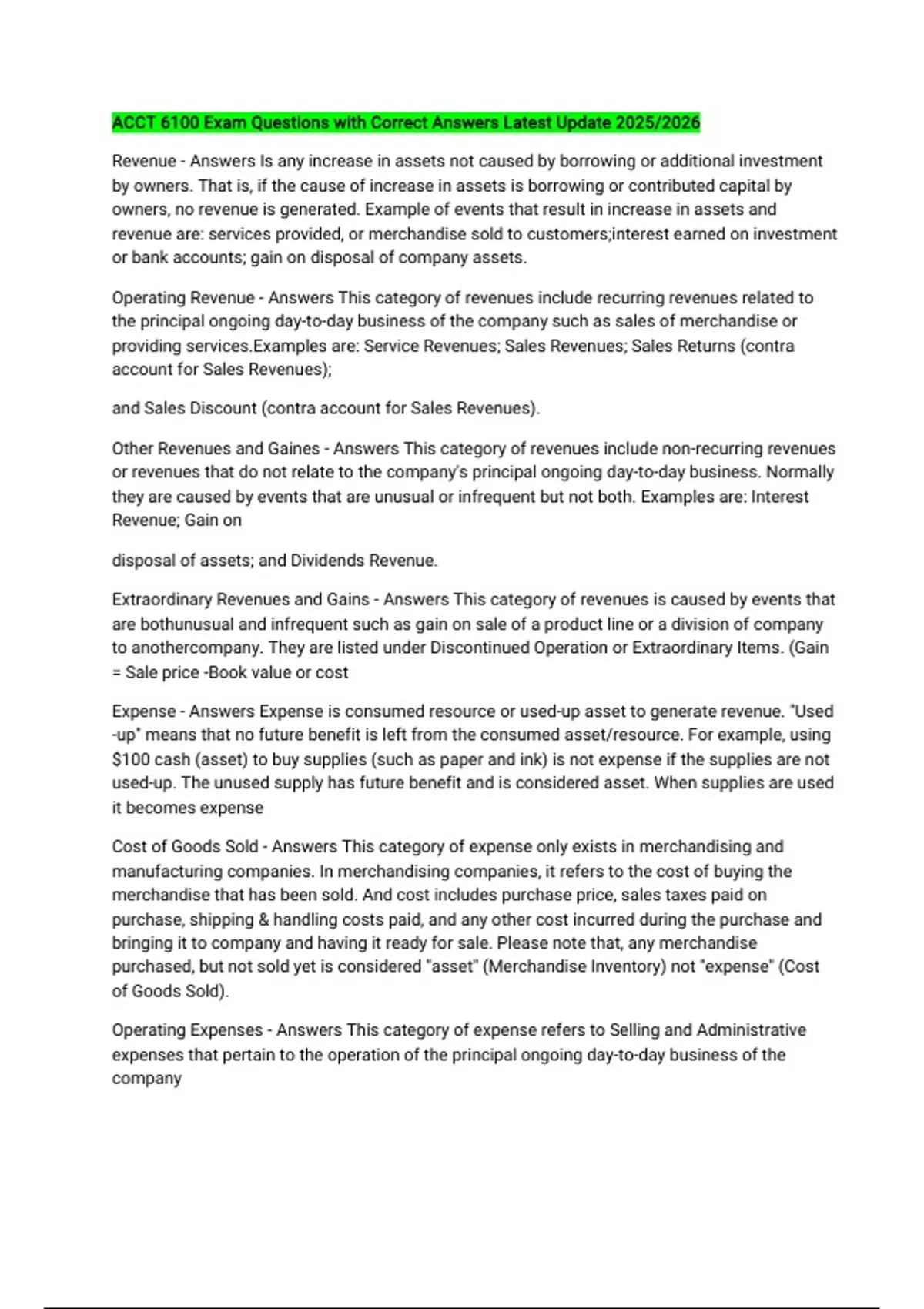 ACCT 6100 Exam Questions with Correct Answers Latest Update 2025/2026

Revenue - Answers Is any increase in assets not caused by borrowing or additional investment by owners. That is, if the cause of increase in assets is borrowing or contributed capital by owners, no revenue is generated. Example of events that result in increase in assets and revenue are: services provided, or merchandise sold to customers;interest earned on investment or bank accounts; gain on disposal of company assets.

Operating Revenue - Answers This category of revenues include recurring revenues related to the principal ongoing day-to-day business of the company such as sales of merchandise or providing services.Examples are: Service Revenues; Sales Revenues; Sales Returns (contra account for Sales Revenues);

and Sales Discount (contra account for Sales Revenues).

Other Revenues and Gaines - Answers This category of revenues include non-recurring revenues or revenues that do not relate to the company's principal ongoing day-to-day business. Normally they are caused by events that are unusual or infrequent but not both. Examples are: Interest Revenue; Gain on

disposal of assets; and Dividends Revenue.

Extraordinary Revenues and Gains - Answers This category of revenues is caused by events that are bothunusual and infrequent such as gain on sale of a product line or a division of company to anothercompany. They are listed under Discontinued Operation or Extraordinary Items. (Gain = Sale price -Book value or cost

Expense - Answers Expense is consumed resource or used-up asset to generate revenue. "Used -up" means that no future benefit is left from the consumed asset/resource. For example, using $100 cash (asset) to buy supplies (such as paper and ink) is not expense if the supplies are not used-up. The unused supply has future benefit and is considered asset. When supplies are used it becomes expense

Cost of Goods Sold - Answers This category of expense only exists in merchandising and manufacturing companies. In merchandising companies, it refers to the cost of buying the merchandise that has been sold. And cost includes purchase price, sales taxes paid on purchase, shipping & handling costs paid, and any other cost incurred during the purchase and bringing it to company and having it ready for sale. Please note that, any merchandise purchased, but not sold yet is considered "asset" (Merchandise Inventory) not "expense" (Cost of Goods Sold).

Operating Expenses - Answers This category of expense refers to Selling and Administrative expenses that pertain to the operation of the principal ongoing day-to-day business of the company